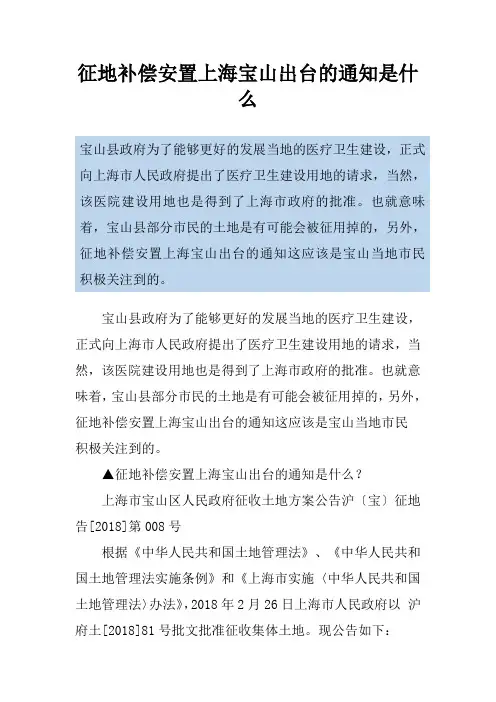 征地补偿安置上海宝山出台的通知是什么

宝山县政府为了能够更好的发展当地的医疗卫生建设，正式向上海市人民政府提出了医疗卫生建设用地的请求，当然，该医院建设用地也是得到了上海市政府的批准。也就意味着，宝山县部分市民的土地是有可能会被征用掉的，另外，征地补偿安置上海宝山出台的通知这应该是宝山当地市民积极关注到的。

宝山县政府为了能够更好的发展当地的医疗卫生建设，正式向上海市人民政府提出了医疗卫生建设用地的请求，当然，该医院建设用地也是得到了上海市政府的批准。也就意味着，宝山县部分市民的土地是有可能会被征用掉的，另外，征地补偿安置上海宝山出台的通知这应该是宝山当地市民积极关注到的。

▲征地补偿安置上海宝山出台的通知是什么？

上海市宝山区人民政府征收土地方案公告沪〔宝〕征地告[2018]第 008 号

根据《中华人民共和国土地管理法》、《中华人民共和国土地管理法实施条例》和《上海市实施〈中华人民共和国土地管理法〉办法》，2018 年 2 月 26 日上海市人民政府以 沪府土[2018]81 号批文批准征收集体土地。现公告如下：